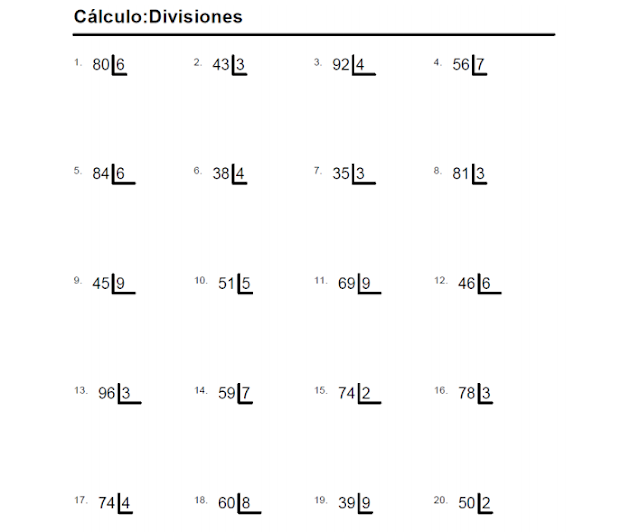 Cálculo:Divisiones

1. 80 | 6
2. 43 | 3
3. 92 | 4
4. 56 | 7

5. 84 | 6
6. 38 | 4
7. 35 | 3
8. 81 | 3

9. 45 | 9
10. 51 | 5
11. 69 | 9
12. 46 | 6

13. 96 | 3
14. 59 | 7
15. 74 | 2
16. 78 | 3

17. 74 | 4
18. 60 | 8
19. 39 | 9
20. 50 | 2